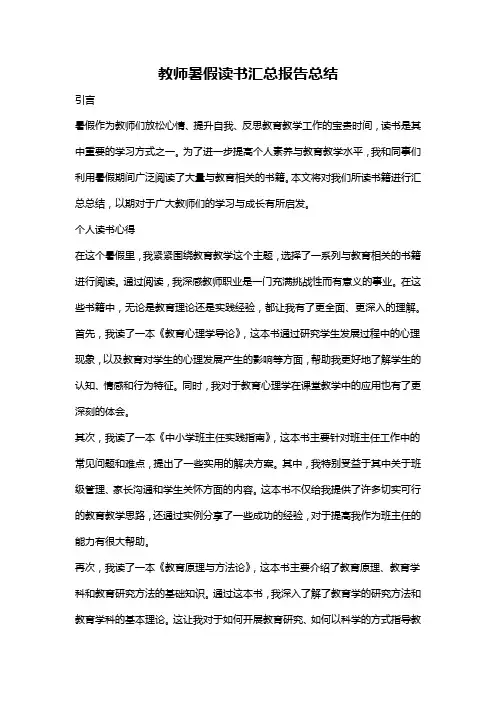 教师暑假读书汇总报告总结

引言

暑假作为教师们放松心情、提升自我、反思教育教学工作的宝贵时间，读书是其中重要的学习方式之一。为了进一步提高个人素养与教育教学水平，我和同事们利用暑假期间广泛阅读了大量与教育相关的书籍。本文将对我们所读书籍进行汇总总结，以期对于广大教师们的学习与成长有所启发。

个人读书心得

在这个暑假里，我紧紧围绕教育教学这个主题，选择了一系列与教育相关的书籍进行阅读。通过阅读，我深感教师职业是一门充满挑战性而有意义的事业。在这些书籍中，无论是教育理论还是实践经验，都让我有了更全面、更深入的理解。

首先，我读了一本《教育心理学导论》，这本书通过研究学生发展过程中的心理现象，以及教育对学生的心理发展产生的影响等方面，帮助我更好地了解学生的认知、情感和行为特征。同时，我对于教育心理学在课堂教学中的应用也有了更深刻的体会。

其次，我读了一本《中小学班主任实践指南》，这本书主要针对班主任工作中的常见问题和难点，提出了一些实用的解决方案。其中，我特别受益于其中关于班级管理、家长沟通和学生关怀方面的内容。这本书不仅给我提供了许多切实可行的教育教学思路，还通过实例分享了一些成功的经验，对于提高我作为班主任的能力有很大帮助。

再次，我读了一本《教育原理与方法论》，这本书主要介绍了教育原理、教育学科和教育研究方法的基础知识。通过这本书，我深入了解了教育学的研究方法和教育学科的基本理论。这让我对于如何开展教育研究、如何以科学的方式指导教